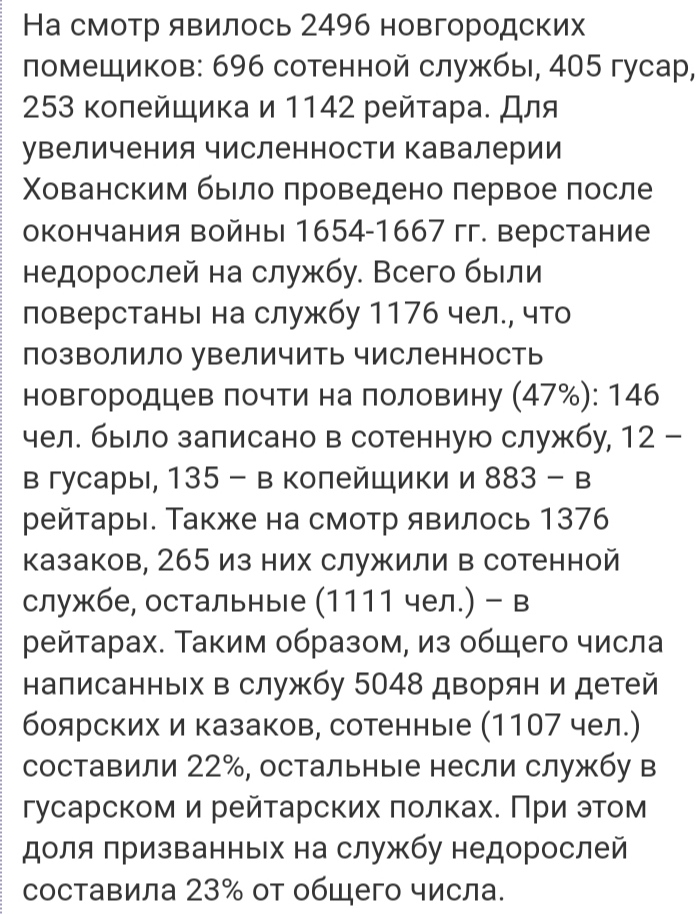 На смотр явилось 2496 новгородских помещиков: 696 сотенной службы, 405 гусар, 253 копейщика и 1142 рейтара. Для увеличения численности кавалерии Хованским было проведено первое после окончания войны 1654-1667 гг. верстание недорослей на службу. Всего были поверстаны на службу 1176 чел., что позволило увеличить численность новгородцев почти на половину (47%): 146 чел. было записано в сотенную службу, 12 – в гусары, 135 – в копейщики и 883 – в рейтары. Также на смотр явилось 1376 казаков, 265 из них служили в сотенной службе, остальные (1111 чел.) – в рейтарах. Таким образом, из общего числа написанных в службу 5048 дворян и детей боярских и казаков, сотенные (1107 чел.) составили 22%, остальные несли службу в гусарском и рейтарских полках. При этом доля призванных на службу недорослей составила 23% от общего числа.